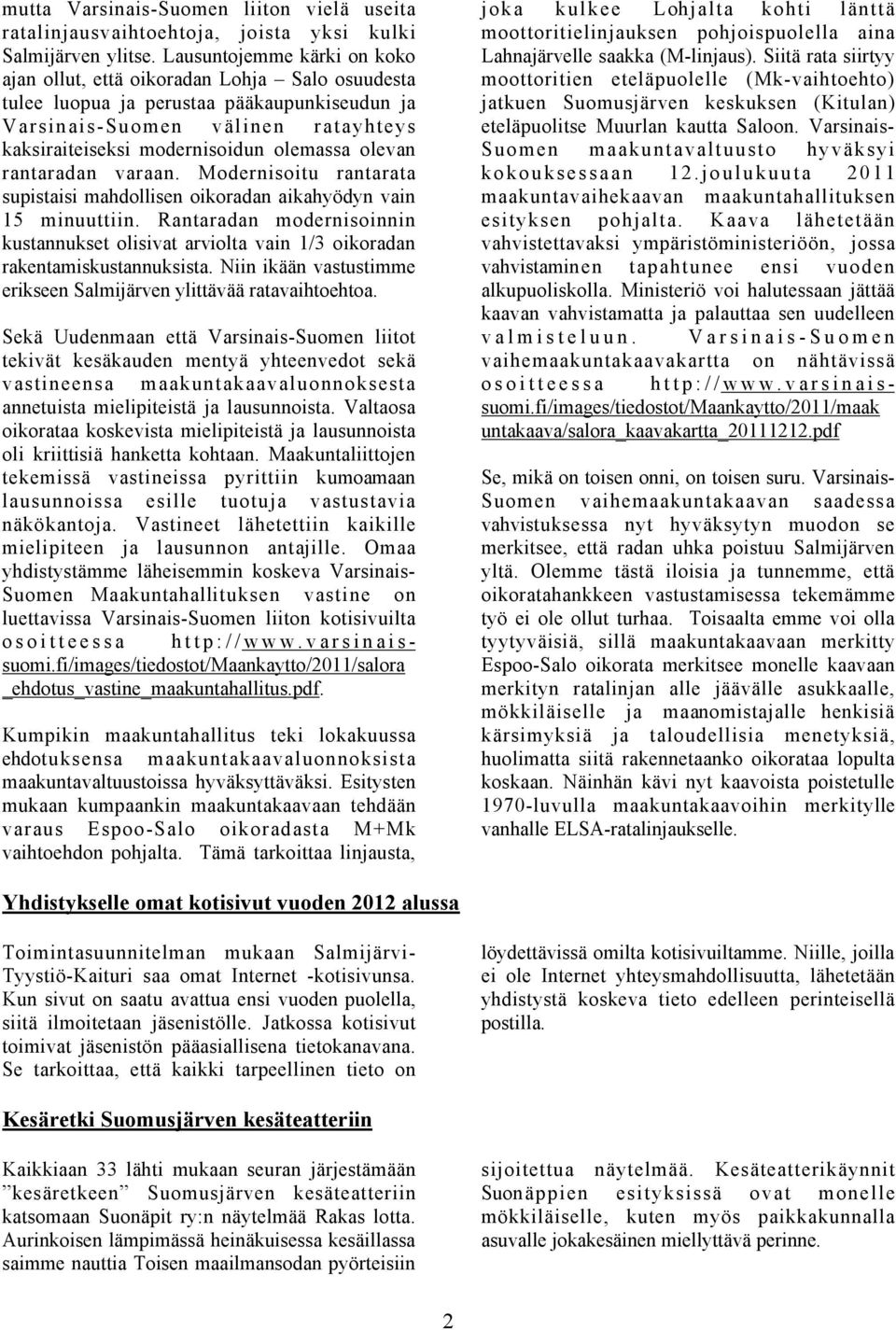 mutta Varsinais-Suomen liiton vielä useita ratalinjausvaihtoehtoja, joista yksi kulki Salmijärven ylitse. Lausuntojemme kärki on koko ajan ollut, että oikoradan Lohja – Salo osuudesta tulee luopua ja perustaa pääkaupunkiseudun ja Varsinais-Suomen välinen ratayhteys kaksiraiteiseksi modernisoidun olemassa olevan rantaradan varaan. Modernisoitu rantarata supistaisi mahdollisen oikoradan aikahyödyn vain 15 minuuttiin. Rantaradan modernisoinnin kustannukset olisivat arviolta vain 1/3 oikoradan rakentamiskustannuksista. Niin ikään vastustimme erikseen Salmijärven ylittävää ratavaihtoehtoa.

Sekä Uudenmaan että Varsinais-Suomen liitot tekivät kesäkauden mentyä yhteenvedot sekä vastineensa maakuntakaavaluonnoksesta annetuista mielipiteistä ja lausunnoista. Valtaosa oikorataa koskevista mielipiteistä ja lausunnoista oli kriittisiä hanketta kohtaan. Maakuntaliittojen tekemissä vastineissa pyrittiin kumoamaan lausunnoissa esille tuotuja vastustavia näkökantoja. Vastineet lähetettiin kaikille mielipiteen ja lausunnon antajille. Omaa yhdistystämme läheisemmin koskeva Varsinais-Suomen Maakuntahallituksen vastine on luettavissa Varsinais-Suomen liiton kotisivuilta osoitteessa http://www.varsinais-suomi.fi/images/tiedostot/Maankaytto/2011/salora_ehdotus_vastine_maakuntahallitus.pdf.

Kumpikin maakuntahallitus teki lokakuussa ehdotuksensa maakuntakaavaluonnoksista maakuntavaltuustoissa hyväksyttäväksi. Esitysten mukaan kumpaankin maakuntakaavaan tehdään varaus Espoo-Salo oikoradasta M+Mk vaihtoehdon pohjalta. Tämä tarkoittaa linjausta, joka kulkee Lohjalta kohti länttä moottoritielinjauksen pohjoispuolella aina Lahnajärvelle saakka (M-linjaus). Siitä rata siirtyy moottoritien eteläpuolelle (Mk-vaihtoehto) jatkuen Suomusjärven keskuksen (Kitulan) eteläpuolitse Muurlan kautta Saloon. Varsinais-Suomen maakuntavaltuusto hyväksyi kokouksessaan 12.joulukuuta 2011 maakuntavaihekaavan maakuntahallituksen esityksen pohjalta. Kaava lähetetään vahvistettavaksi ympäristöministeriöön, jossa vahvistaminen tapahtunee ensi vuoden alkupuoliskolla. Ministeriö voi halutessaan jättää kaavan vahvistamatta ja palauttaa sen uudelleen valmisteluun. Varsinais-Suomen vaihemaakuntakaavakartta on nähtävissä osoitteessa http://www.varsinais-suomi.fi/images/tiedostot/Maankaytto/2011/maakuntakaava/salora_kaavakartta_20111212.pdf

Se, mikä on toisen onni, on toisen suru. Varsinais-Suomen vaihemaakuntakaavan saadessa vahvistuksessa nyt hyväksytyn muodon se merkitsee, että radan uhka poistuu Salmijärven yltä. Olemme tästä iloisia ja tunnemme, että oikoratahankkeen vastustamisessa tekemämme työ ei ole ollut turhaa. Toisaalta emme voi olla tyytyväisiä, sillä maakuntakaavaan merkitty Espoo-Salo oikorata merkitsee monelle kaavaan merkityn ratalinjan alle jäävälle asukkaalle, mökkiläiselle ja maanomistajalle henkisiä kärsimyksiä ja taloudellisia menetyksiä, huolimatta siitä rakennetaanko oikorataa lopulta koskaan. Näinhän kävi nyt kaavoista poistetulle 1970-luvulla maakuntakaavoihin merkitylle vanhalle ELSA-ratalinjaukselle.

Yhdistykselle omat kotisivut vuoden 2012 alussa

Toimintasuunnitelman mukaan Salmijärvi-Tyystiö-Kaituri saa omat Internet -kotisivunsa. Kun sivut on saatu avattua ensi vuoden puolella, siitä ilmoitetaan jäsenistölle. Jatkossa kotisivut toimivat jäsenistön pääasiallisena tietokanavana. Se tarkoittaa, että kaikki tarpeellinen tieto on löydettävissä omilta kotisivuiltamme. Niille, joilla ei ole Internet yhteysmahdollisuutta, lähetetään yhdistystä koskeva tieto edelleen perinteisellä postilla.

Kesäretki Suomusjärven kesäteatteriin

Kaikkiaan 33 lähti mukaan seuran järjestämään ”kesäretkeen” Suomusjärven kesäteatteriin katsomaan Suonäpit ry:n näytelmää Rakas lotta. Aurinkoisen lämpimässä heinäkuisessa kesäillassa saimme nauttia Toisen maailmansodan pyörteisiin sijoitettua näytelmää. Kesäteatterikäynnit Suonäppien esityksissä ovat monelle mökkiläiselle, kuten myös paikkakunnalla asuvalle jokakesäinen miellyttävä perinne.

2